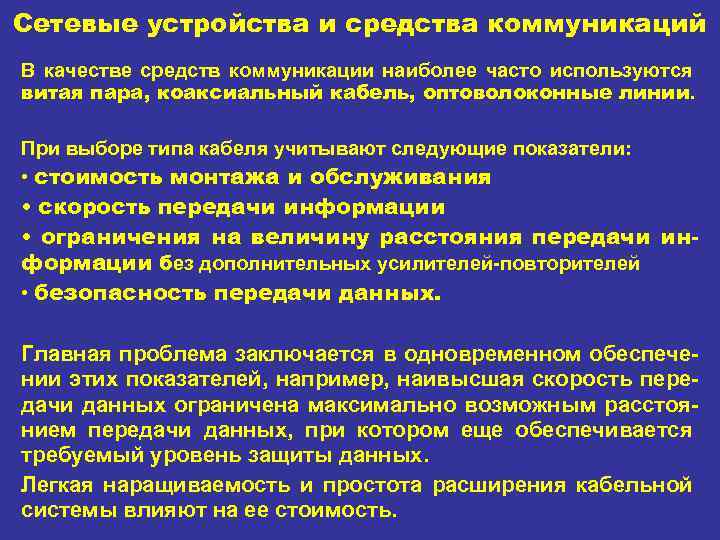 Сетевые устройства и средства коммуникаций

В качестве средств коммуникации наиболее часто используются витая пара, коаксиальный кабель, оптоволоконные линии.

При выборе типа кабеля учитывают следующие показатели:
• стоимость монтажа и обслуживания
• скорость передачи информации
• ограничения на величину расстояния передачи информации без дополнительных усилителей-повторителей
• безопасность передачи данных.

Главная проблема заключается в одновременном обеспечении этих показателей, например, наивысшая скорость передачи данных ограничена максимально возможным расстоянием передачи данных, при котором еще обеспечивается требуемый уровень защиты данных.

Легкая наращиваемость и простота расширения кабельной системы влияют на ее стоимость.